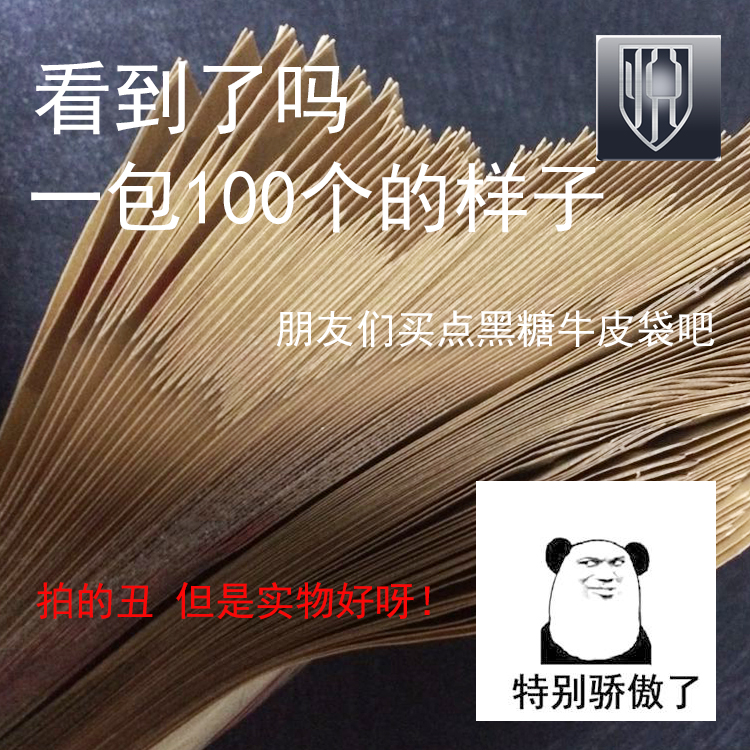 看到了吗
一包100个的样子

朋友们买点黑糖牛皮袋吧

拍的丑 但是实物好呀！

特别骄傲了